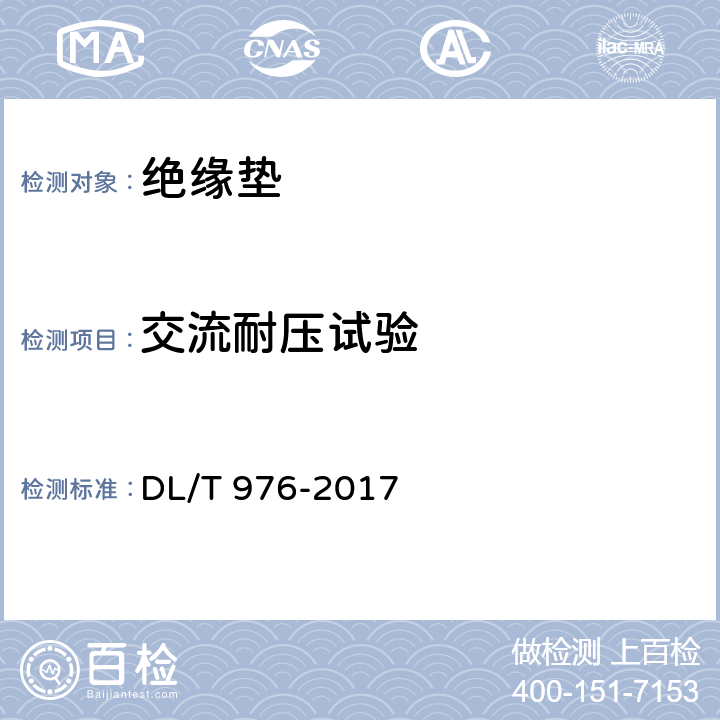 MA CNAS AL ilac-MRA

检测对象：绝缘垫

检测项目：交流耐压试验

检测标准：DL/T 976-2017

百检
Baijiantest.com

做检测 上百检
400-151-7153